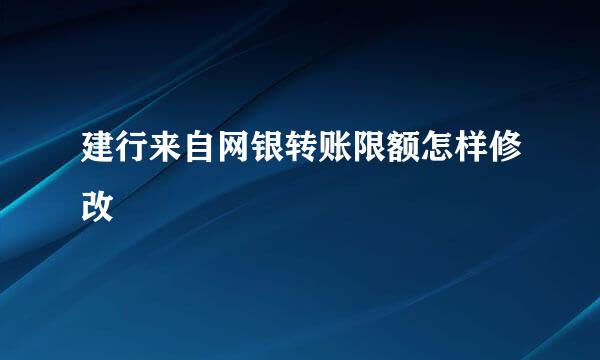 建行来自网银转账限额怎样修改